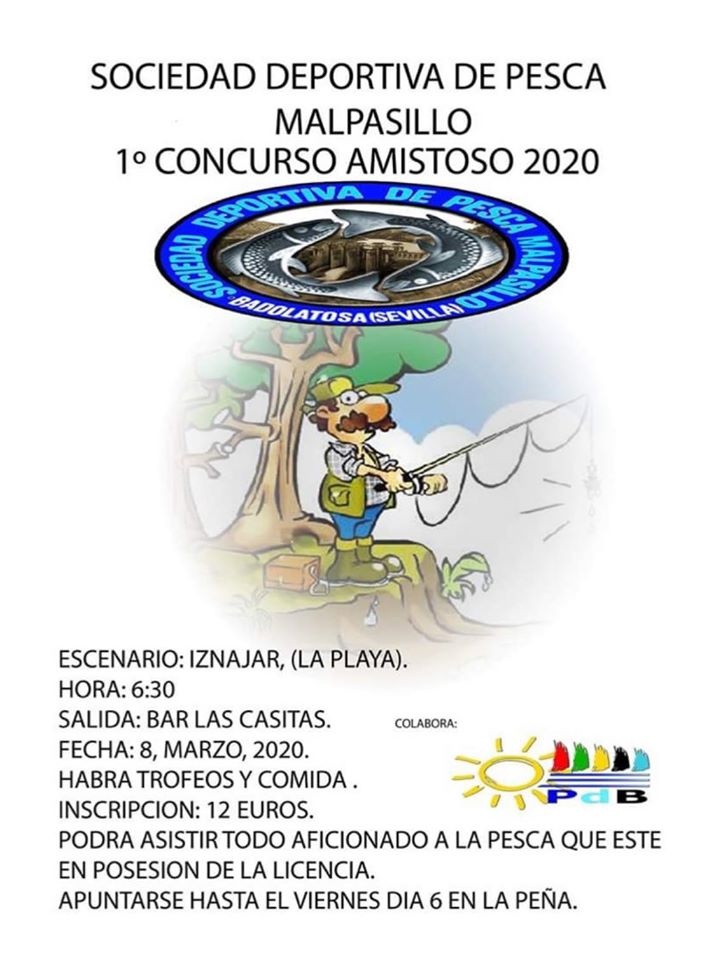 SOCIEDAD DEPORTIVA DE PESCA
MALPASILLO
1º CONCURSO AMISTOSO 2020

SOCIEDAD DEPORTIVA DE PESCA MALPASILLO
BADOLATOSA (SEVILLA)

ESCENARIO: IZNAJAR, (LA PLAYA).
HORA: 6:30
SALIDA: BAR LAS CASITAS.
FECHA: 8, MARZO, 2020.
HABRA TROFEOS Y COMIDA .
INSCRIPCION: 12 EUROS.
PODRA ASISTIR TODO AFICIONADO A LA PESCA QUE ESTE EN POSESION DE LA LICENCIA.
APUNTARSE HASTA EL VIERNES DIA 6 EN LA PEÑA.

COLABORA:
PdB